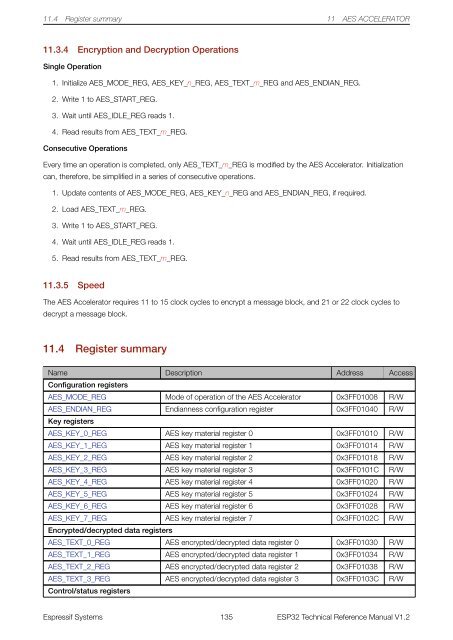 11.4 Register summary

11 AES ACCELERATOR

11.3.4 Encryption and Decryption Operations

Single Operation

1. Initialize AES_MODE_REG, AES_KEY_n_REG, AES_TEXT_m_REG and AES_ENDIAN_REG.

2. Write 1 to AES_START_REG.

3. Wait until AES_IDLE_REG reads 1.

4. Read results from AES_TEXT_m_REG.

Consecutive Operations

Every time an operation is completed, only AES_TEXT_m_REG is modified by the AES Accelerator. Initialization can, therefore, be simplified in a series of consecutive operations.

1. Update contents of AES_MODE_REG, AES_KEY_n_REG and AES_ENDIAN_REG, if required.

2. Load AES_TEXT_m_REG.

3. Write 1 to AES_START_REG.

4. Wait until AES_IDLE_REG reads 1.

5. Read results from AES_TEXT_m_REG.

11.3.5 Speed

The AES Accelerator requires 11 to 15 clock cycles to encrypt a message block, and 21 or 22 clock cycles to decrypt a message block.

11.4 Register summary

| Name | Description | Address | Access |
|---|---|---|---|
| Configuration registers | | | |
| AES_MODE_REG | Mode of operation of the AES Accelerator | 0x3FF01008 | R/W |
| AES_ENDIAN_REG | Endianness configuration register | 0x3FF01040 | R/W |
| Key registers | | | |
| AES_KEY_0_REG | AES key material register 0 | 0x3FF01010 | R/W |
| AES_KEY_1_REG | AES key material register 1 | 0x3FF01014 | R/W |
| AES_KEY_2_REG | AES key material register 2 | 0x3FF01018 | R/W |
| AES_KEY_3_REG | AES key material register 3 | 0x3FF0101C | R/W |
| AES_KEY_4_REG | AES key material register 4 | 0x3FF01020 | R/W |
| AES_KEY_5_REG | AES key material register 5 | 0x3FF01024 | R/W |
| AES_KEY_6_REG | AES key material register 6 | 0x3FF01028 | R/W |
| AES_KEY_7_REG | AES key material register 7 | 0x3FF0102C | R/W |
| Encrypted/decrypted data registers | | | |
| AES_TEXT_0_REG | AES encrypted/decrypted data register 0 | 0x3FF01030 | R/W |
| AES_TEXT_1_REG | AES encrypted/decrypted data register 1 | 0x3FF01034 | R/W |
| AES_TEXT_2_REG | AES encrypted/decrypted data register 2 | 0x3FF01038 | R/W |
| AES_TEXT_3_REG | AES encrypted/decrypted data register 3 | 0x3FF0103C | R/W |
| Control/status registers | | | |

Espressif Systems 135 ESP32 Technical Reference Manual V1.2